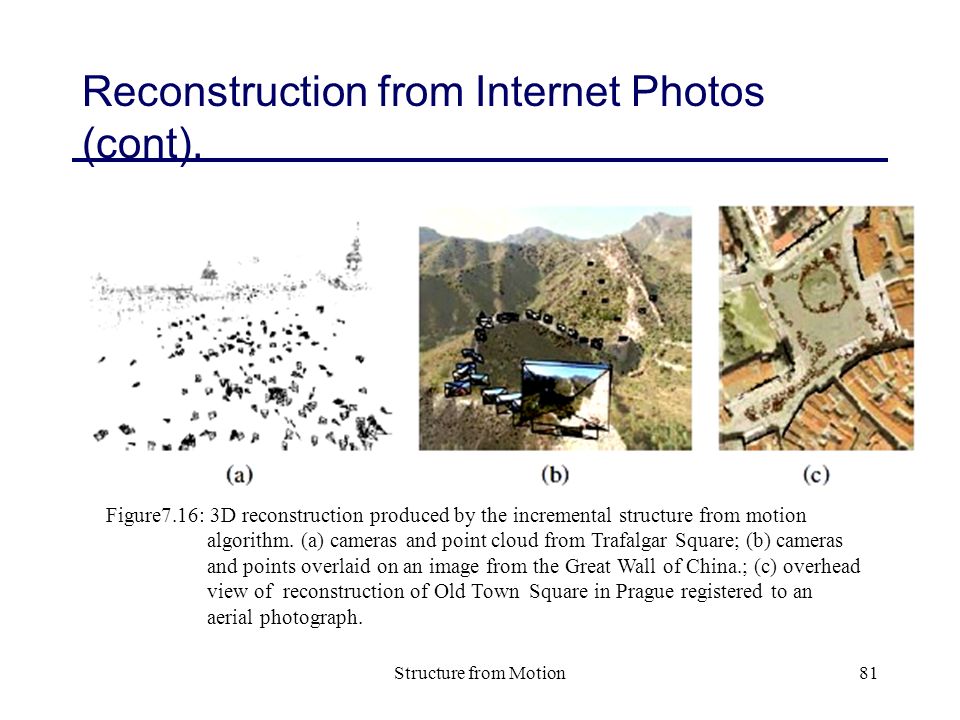 Reconstruction from Internet Photos (cont).

(a)

(b)

(c)

Figure7.16: 3D reconstruction produced by the incremental structure from motion algorithm. (a) cameras and point cloud from Trafalgar Square; (b) cameras and points overlaid on an image from the Great Wall of China.; (c) overhead view of reconstruction of Old Town Square in Prague registered to an aerial photograph.

Structure from Motion

81